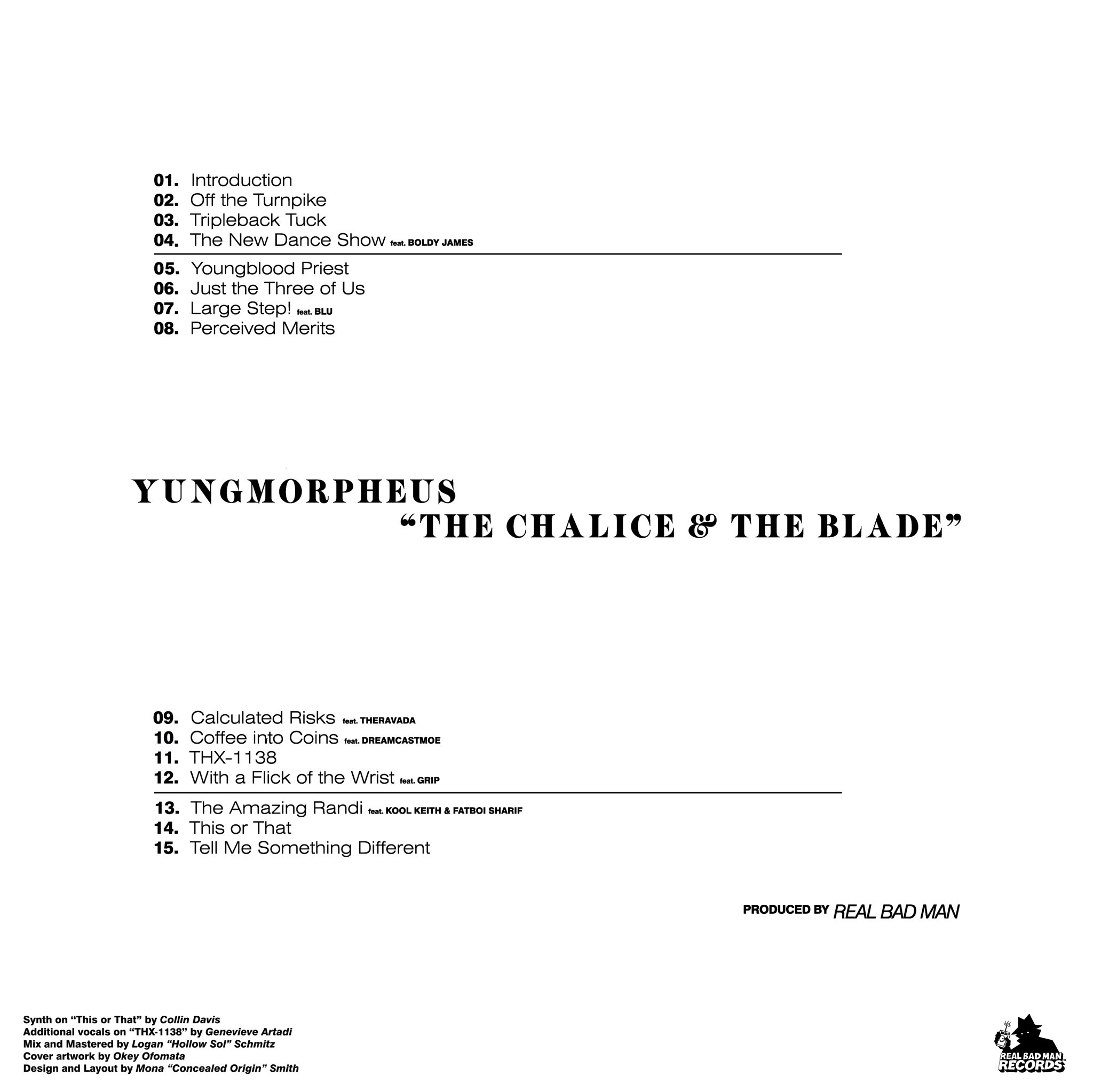 01. Introduction
02. Off the Turnpike
03. Tripleback Tuck
04. The New Dance Show feat. BOLDY JAMES

05. Youngblood Priest
06. Just the Three of Us
07. Large Step! feat. BLU
08. Perceived Merits

YUNGMORPHEUS
"THE CHALICE & THE BLADE"

09. Calculated Risks feat. THERAVADA
10. Coffee into Coins feat. DREAMCASTMOE
11. THX-1138
12. With a Flick of the Wrist feat. GRIP

13. The Amazing Randi feat. KOOL KEITH & FATBOI SHARIF
14. This or That
15. Tell Me Something Different

PRODUCED BY REAL BAD MAN

Synth on "This or That" by Collin Davis
Additional vocals on "THX-1138" by Genevieve Artadi
Mix and Mastered by Logan "Hollow Sol" Schmitz
Cover artwork by Okey Ofomata
Design and Layout by Mona "Concealed Origin" Smith

REAL BAD MAN
RECORDS